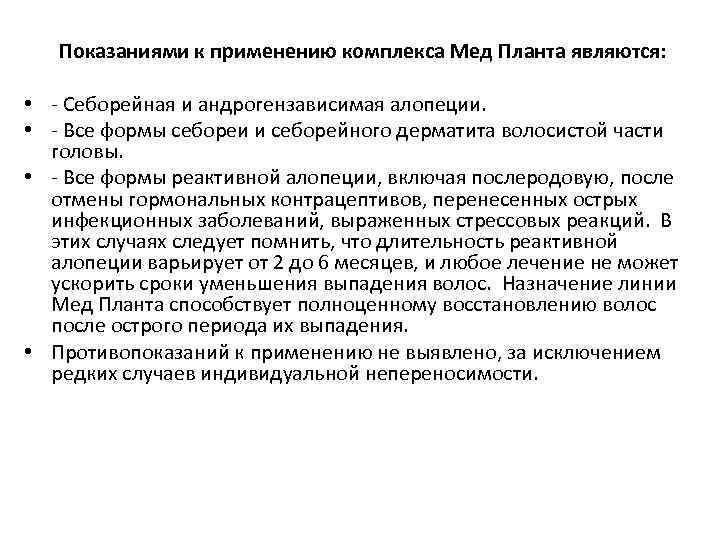 Показаниями к применению комплекса Мед Планта являются:

• - Себорейная и андрогензависимая алопеции.
• - Все формы себореи и себорейного дерматита волосистой части головы.
• - Все формы реактивной алопеции, включая послеродовую, после отмены гормональных контрацептивов, перенесенных острых инфекционных заболеваний, выраженных стрессовых реакций. В этих случаях следует помнить, что длительность реактивной алопеции варьирует от 2 до 6 месяцев, и любое лечение не может ускорить сроки уменьшения выпадения волос. Назначение линии Мед Планта способствует полноценному восстановлению волос после острого периода их выпадения.
• Противопоказаний к применению не выявлено, за исключением редких случаев индивидуальной непереносимости.